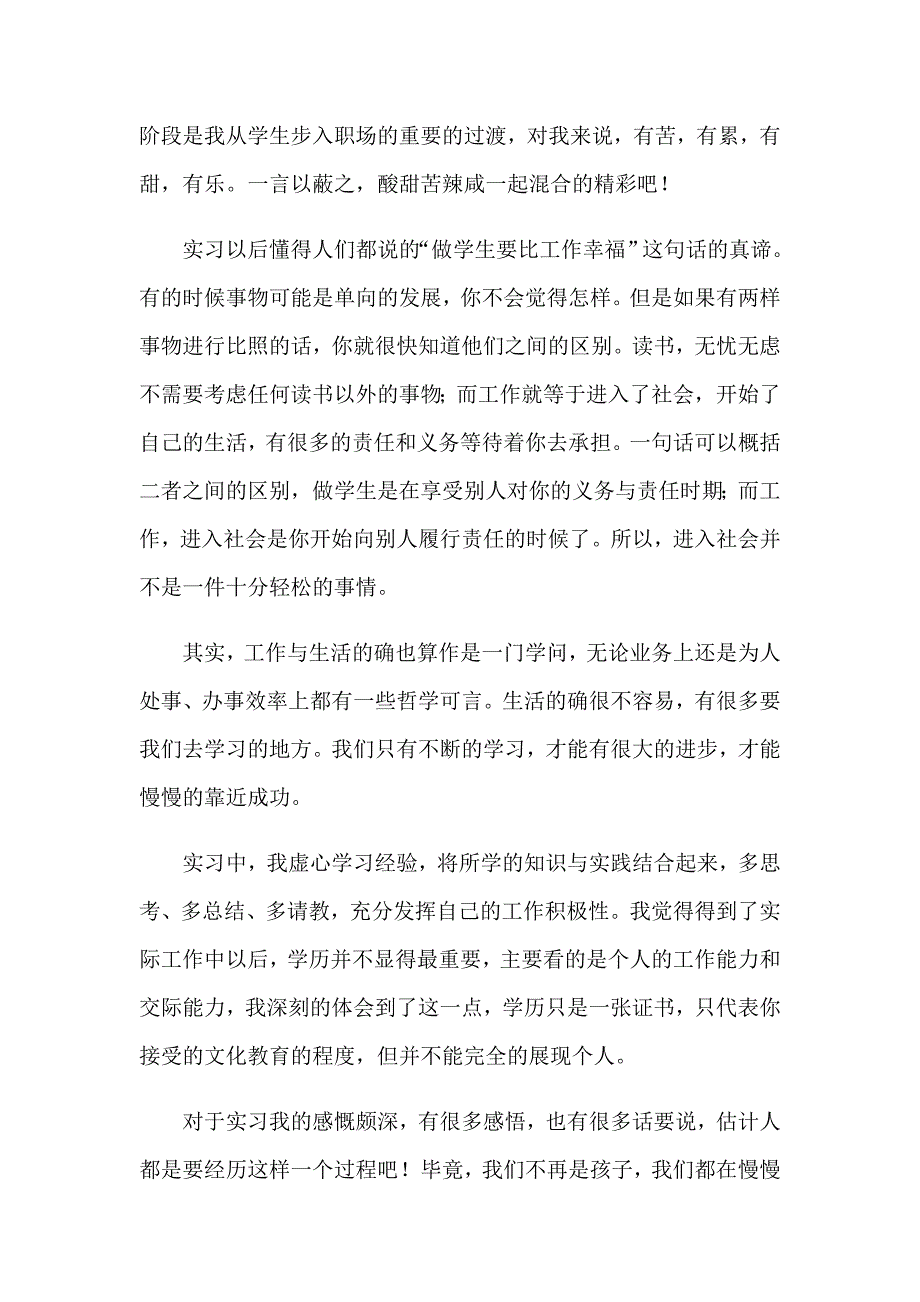 阶段是我从学生步入职场的重要的过渡，对我来说，有苦，有累，有甜，有乐。一言以蔽之，酸甜苦辣咸一起混合的精彩吧！

实习以后懂得人们都说的“做学生要比工作幸福”这句话的真谛。有的时候事物可能是单向的发展，你不会觉得怎样。但是如果有两样事物进行比照的话，你就很快知道他们之间的区别。读书，无忧无虑不需要考虑任何读书以外的事物；而工作就等于进入了社会，开始了自己的生活，有很多的责任和义务等待着你去承担。一句话可以概括二者之间的区别，做学生是在享受别人对你的义务与责任时期；而工作，进入社会是你开始向别人履行责任的时候了。所以，进入社会并不是一件十分轻松的事情。

其实，工作与生活的确也算作是一门学问，无论业务上还是为人处事、办事效率上都有一些哲学可言。生活的确很不容易，有很多要我们去学习的地方。我们只有不断的学习，才能有很大的进步，才能慢慢的靠近成功。

实习中，我虚心学习经验，将所学的知识与实践结合起来，多思考、多总结、多请教，充分发挥自己的工作积极性。我觉得得到了实际工作中以后，学历并不显得最重要，主要看的是个人的工作能力和交际能力，我深刻的体会到了这一点，学历只是一张证书，只代表你接受的文化教育的程度，但并不能完全的展现个人。

对于实习我的感慨颇深，有很多感悟，也有很多话要说，估计人都是要经历这样一个过程吧！毕竟，我们不再是孩子，我们都在慢慢